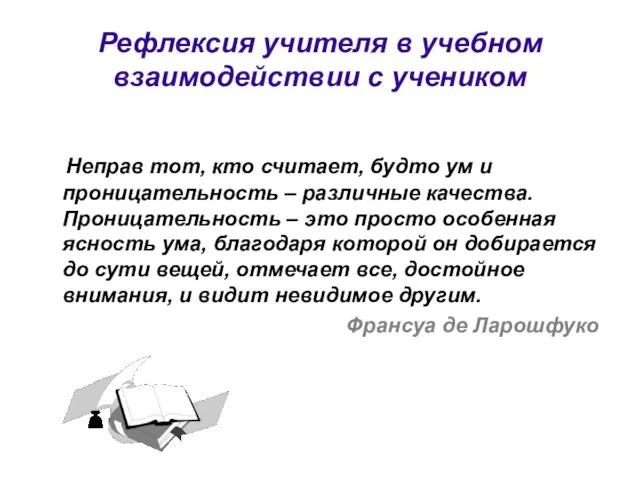 Рефлексия учителя в учебном взаимодействии с учеником

Неправ тот, кто считает, будто ум и проницательность – различные качества. Проницательность – это просто особенная ясность ума, благодаря которой он добирается до сути вещей, отмечает все, достойное внимания, и видит невидимое другим.

Франсуа де Ларошфуко